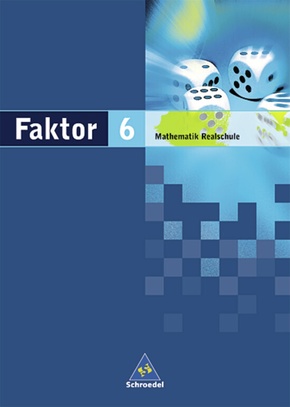 Faktor 6
Mathematik Realschule

Schroedel